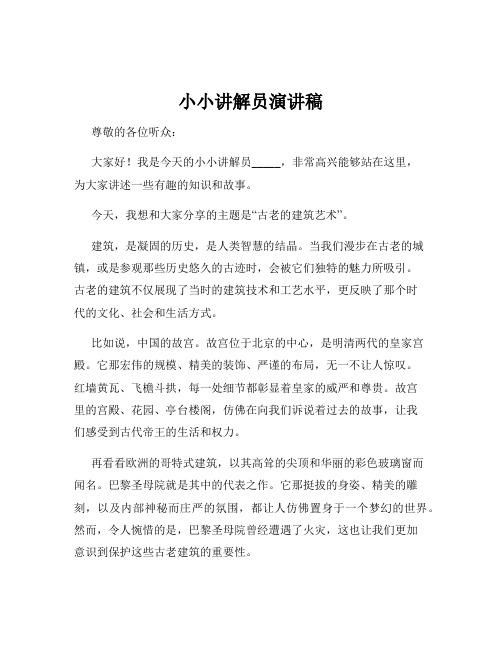 小小讲解员演讲稿

尊敬的各位听众：

大家好！我是今天的小小讲解员_____，非常高兴能够站在这里，为大家讲述一些有趣的知识和故事。

今天，我想和大家分享的主题是“古老的建筑艺术”。

建筑，是凝固的历史，是人类智慧的结晶。当我们漫步在古老的城镇，或是参观那些历史悠久的古迹时，会被它们独特的魅力所吸引。古老的建筑不仅展现了当时的建筑技术和工艺水平，更反映了那个时代的文化、社会和生活方式。

比如说，中国的故宫。故宫位于北京的中心，是明清两代的皇家宫殿。它那宏伟的规模、精美的装饰、严谨的布局，无一不让人惊叹。红墙黄瓦、飞檐斗拱，每一处细节都彰显着皇家的威严和尊贵。故宫里的宫殿、花园、亭台楼阁，仿佛在向我们诉说着过去的故事，让我们感受到古代帝王的生活和权力。

再看看欧洲的哥特式建筑，以其高耸的尖顶和华丽的彩色玻璃窗而闻名。巴黎圣母院就是其中的代表之作。它那挺拔的身姿、精美的雕刻，以及内部神秘而庄严的氛围，都让人仿佛置身于一个梦幻的世界。然而，令人惋惜的是，巴黎圣母院曾经遭遇了火灾，这也让我们更加意识到保护这些古老建筑的重要性。